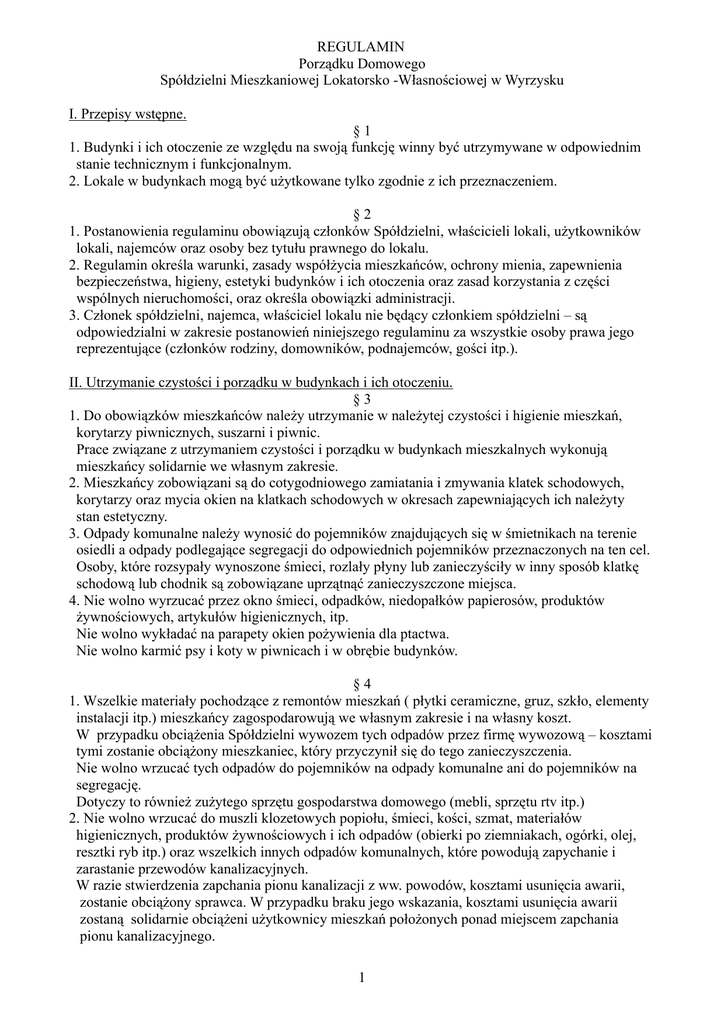 REGULAMIN
Porządku Domowego
Spółdzielni Mieszkaniowej Lokatorsko -Własnościowej w Wyrzysku

I. Przepisy wstępne.
§ 1
1. Budynki i ich otoczenie ze względu na swoją funkcję winny być utrzymywane w odpowiednim stanie technicznym i funkcjonalnym.
2. Lokale w budynkach mogą być użytkowane tylko zgodnie z ich przeznaczeniem.

§ 2
1. Postanowienia regulaminu obowiązują członków Spółdzielni, właścicieli lokali, użytkowników lokali, najemców oraz osoby bez tytułu prawnego do lokalu.
2. Regulamin określa warunki, zasady współżycia mieszkańców, ochrony mienia, zapewnienia bezpieczeństwa, higieny, estetyki budynków i ich otoczenia oraz zasad korzystania z części wspólnych nieruchomości, oraz określa obowiązki administracji.
3. Członek spółdzielni, najemca, właściciel lokalu nie będący członkiem spółdzielni – są odpowiedzialni w zakresie postanowień niniejszego regulaminu za wszystkie osoby prawa jego reprezentujące (członków rodziny, domowników, podnajemców, gości itp.).

II. Utrzymanie czystości i porządku w budynkach i ich otoczeniu.
§ 3
1. Do obowiązków mieszkańców należy utrzymanie w należytej czystości i higienie mieszkań, korytarzy piwnicznych, suszarni i piwnic.
Prace związane z utrzymaniem czystości i porządku w budynkach mieszkalnych wykonują mieszkańcy solidarnie we własnym zakresie.
2. Mieszkańcy zobowiązani są do cotygodniowego zamiatania i zmywania klatek schodowych, korytarzy oraz mycia okien na klatkach schodowych w okresach zapewniających ich należyty stan estetyczny.
3. Odpady komunalne należy wynosić do pojemników znajdujących się w śmietnikach na terenie osiedli a odpady podlegające segregacji do odpowiednich pojemników przeznaczonych na ten cel. Osoby, które rozsypały wynoszone śmieci, rozlały płyny lub zanieczyściły w inny sposób klatkę schodową lub chodnik są zobowiązane uprzątnąć zanieczyszczone miejsca.
4. Nie wolno wyrzucać przez okno śmieci, odpadków, niedopałków papierosów, produktów żywnościowych, artykułów higienicznych, itp.
Nie wolno wykładać na parapety okien pożywienia dla ptactwa.
Nie wolno karmić psy i koty w piwnicach i w obrębie budynków.

§ 4
1. Wszelkie materiały pochodzące z remontów mieszkań ( płytki ceramiczne, gruz, szkło, elementy instalacji itp.) mieszkańcy zagospodarowują we własnym zakresie i na własny koszt.
W przypadku obciążenia Spółdzielni wywozem tych odpadów przez firmę wywozową – kosztami tymi zostanie obciążony mieszkaniec, który przyczynił się do tego zanieczyszczenia.
Nie wolno wrzucać tych odpadów do pojemników na odpady komunalne ani do pojemników na segregację.
Dotyczy to również zużytego sprzętu gospodarstwa domowego (mebli, sprzętu rtv itp.)
2. Nie wolno wrzucać do muszli klozetowych popiołu, śmieci, kości, szmat, materiałów higienicznych, produktów żywnościowych i ich odpadów (obierki po ziemniakach, ogórki, olej, resztki ryb itp.) oraz wszelkich innych odpadów komunalnych, które powodują zapychanie i zarastanie przewodów kanalizacyjnych.
W razie stwierdzenia zapchania pionu kanalizacji z ww. powodów, kosztami usunięcia awarii, zostanie obciążony sprawca. W przypadku braku jego wskazania, kosztami usunięcia awarii zostaną solidarnie obciążeni użytkownicy mieszkań położonych ponad miejscem zapchania pionu kanalizacyjnego.

1